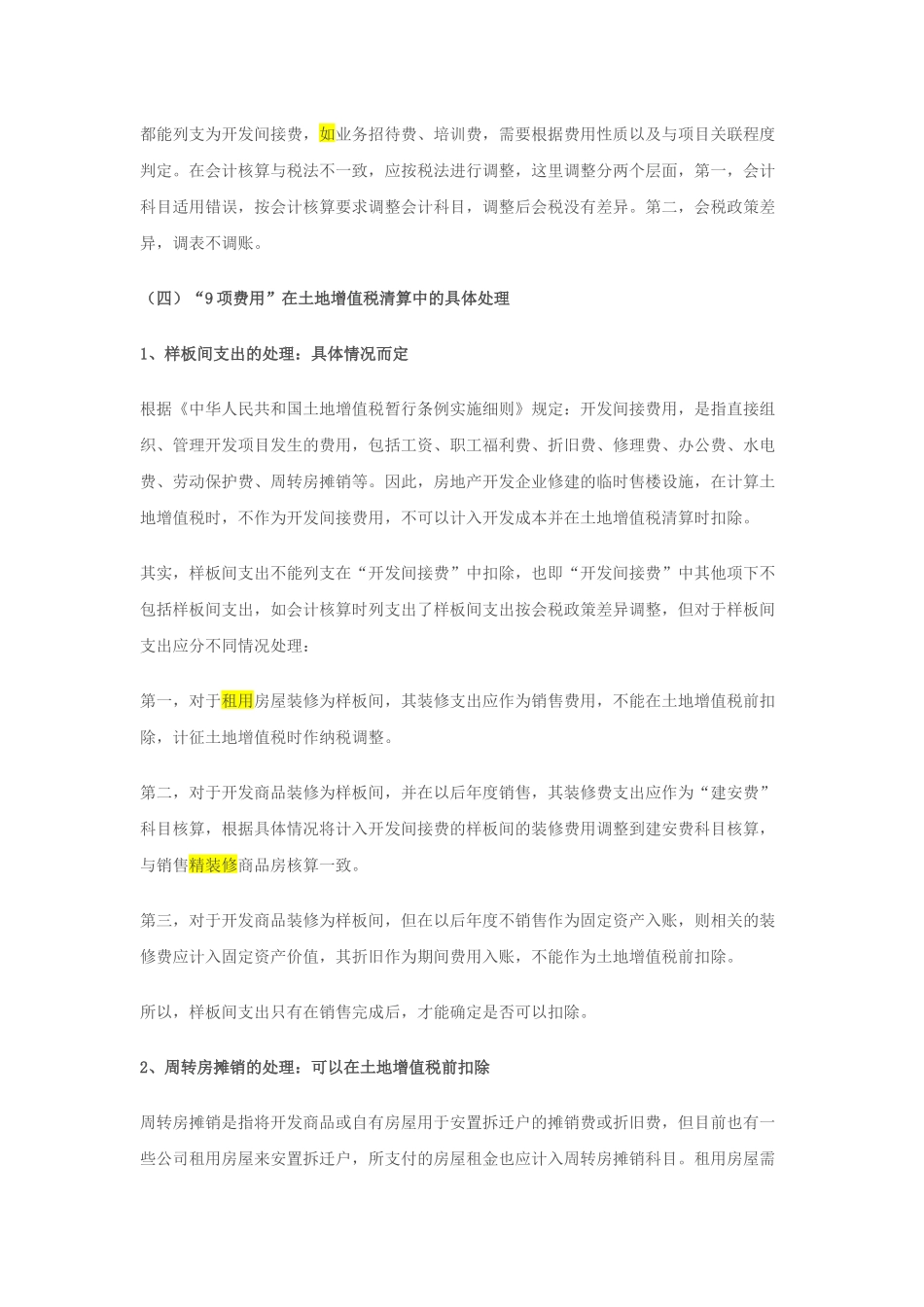 都能列支为开发间接费，如业务招待费、培训费，需要根据费用性质以及与项目关联程度判定。在会计核算与税法不一致，应按税法进行调整，这里调整分两个层面，第一，会计科目适用错误，按会计核算要求调整会计科目，调整后会税没有差异。第二，会税政策差异，调表不调账。

（四）“9项费用”在土地增值税清算中的具体处理

1、样板间支出的处理：具体情况而定

根据《中华人民共和国土地增值税暂行条例实施细则》规定：开发间接费用，是指直接组织、管理开发项目发生的费用，包括工资、职工福利费、折旧费、修理费、办公费、水电费、劳动保护费、周转房摊销等。因此，房地产开发企业修建的临时售楼设施，在计算土地增值税时，不作为开发间接费用，不可以计入开发成本并在土地增值税清算时扣除。

其实，样板间支出不能列支在“开发间接费”中扣除，也即“开发间接费”中其他项下不包括样板间支出，如会计核算时列支出了样板间支出按会税政策差异调整，但对于样板间支出应分不同情况处理：

第一，对于租用房屋装修为样板间，其装修支出应作为销售费用，不能在土地增值税前扣除，计征土地增值税时作纳税调整。

第二，对于开发商品装修为样板间，并在以后年度销售，其装修费支出应作为“建安费”科目核算，根据具体情况将计入开发间接费的样板间的装修费用调整到建安费科目核算，与销售精装修商品房核算一致。

第三，对于开发商品装修为样板间，但在以后年度不销售作为固定资产入账，则相关的装修费应计入固定资产价值，其折旧作为期间费用入账，不能作为土地增值税前扣除。

所以，样板间支出只有在销售完成后，才能确定是否可以扣除。

2、周转房摊销的处理：可以在土地增值税前扣除

周转房摊销是指将开发商品或自有房屋用于安置拆迁户的摊销费或折旧费，但目前也有一些公司租用房屋来安置拆迁户，所支付的房屋租金也应计入周转房摊销科目。租用房屋需